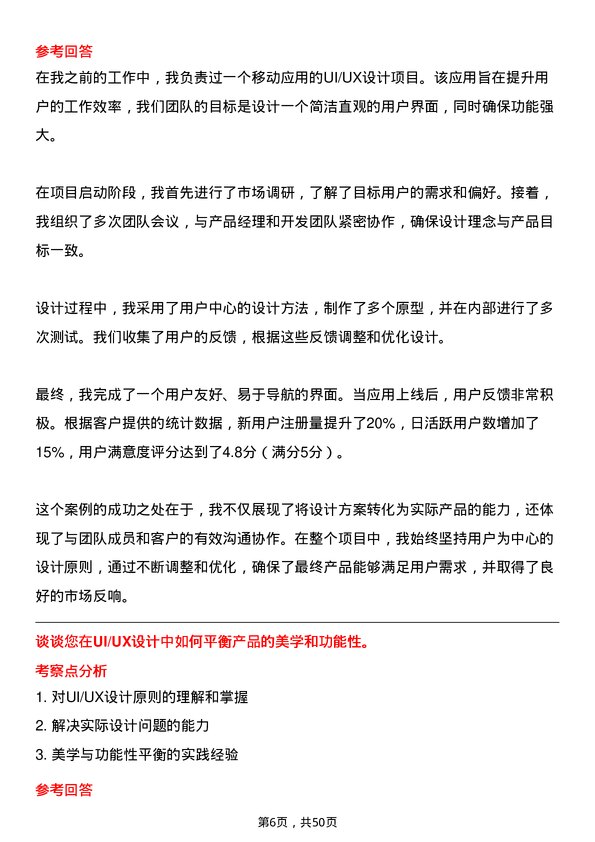 参考回答

在我之前的工作中，我负责过一个移动应用的UI/UX设计项目。该应用旨在提升用户的工作效率，我们团队的目标是设计一个简洁直观的用户界面，同时确保功能强大。

在项目启动阶段，我首先进行了市场调研，了解了目标用户的需求和偏好。接着，我组织了多次团队会议，与产品经理和开发团队紧密协作，确保设计理念与产品目标一致。

设计过程中，我采用了用户中心的设计方法，制作了多个原型，并在内部进行了多次测试。我们收集了用户的反馈，根据这些反馈调整和优化设计。

最终，我完成了一个用户友好、易于导航的界面。当应用上线后，用户反馈非常积极。根据客户提供的统计数据，新用户注册量提升了20%，日活跃用户数增加了15%，用户满意度评分达到了4.8分（满分5分）。

这个案例的成功之处在于，我不仅展现了将设计方案转化为实际产品的能力，还体现了与团队成员和客户的有效沟通协作。在整个项目中，我始终坚持用户为中心的设计原则，通过不断调整和优化，确保了最终产品能够满足用户需求，并取得了良好的市场反响。

谈谈您在UI/UX设计中如何平衡产品的美学和功能性。

考察点分析

1. 对UI/UX设计原则的理解和掌握

2. 解决实际设计问题的能力

3. 美学与功能性平衡的实践经验

参考回答

第6页，共50页